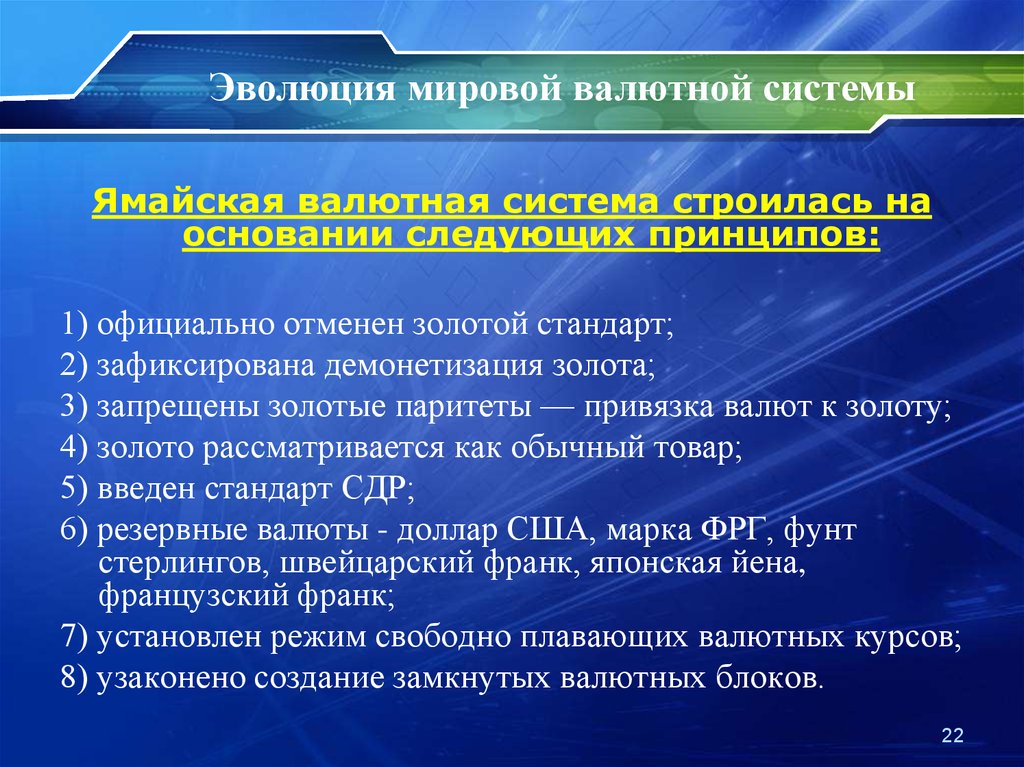 Эволюция мировой валютной системы

Ямайская валютная система строилась на основании следующих принципов:

1) официально отменен золотой стандарт;

2) зафиксирована демонетизация золота;

3) запрещены золотые паритеты — привязка валют к золоту;

4) золото рассматривается как обычный товар;

5) введен стандарт СДР;

6) резервные валюты - доллар США, марка ФРГ, фунт стерлингов, швейцарский франк, японская йена, французский франк;

7) установлен режим свободно плавающих валютных курсов;

8) узаконено создание замкнутых валютных блоков.

22